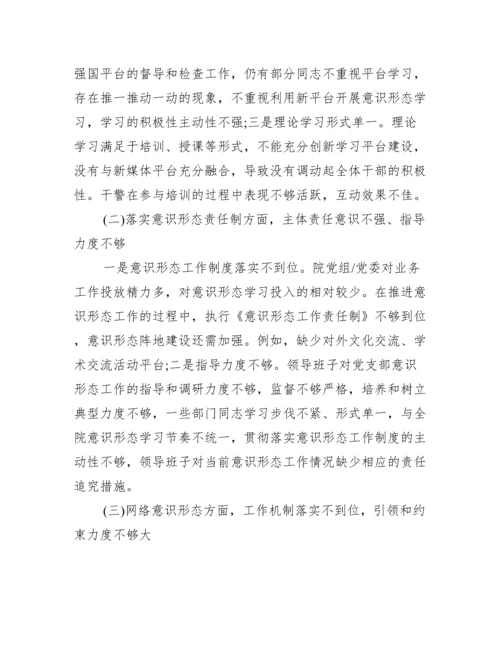 强国平台的督导和检查工作，仍有部分同志不重视平台学习，存在推一推动一动的现象，不重视利用新平台开展意识形态学习，学习的积极性主动性不强;三是理论学习形式单一。理论学习满足于培训、授课等形式，不能充分创新学习平台建设，没有与新媒体平台充分融合，导致没有调动起全体干部的积极性。干警在参与培训的过程中表现不够活跃，互动效果不佳。

(二)落实意识形态责任制方面，主体责任意识不强、指导力度不够

一是意识形态工作制度落实不到位。院党组/党委对业务工作投放精力多，对意识形态学习投入的相对较少。在推进意识形态工作的过程中，执行《意识形态工作责任制》不够到位，意识形态阵地建设还需加强。例如，缺少对外文化交流、学术交流活动平台;二是指导力度不够。领导班子对党支部意识形态工作的指导和调研力度不够，监督不够严格，培养和树立典型力度不够，一些部门同志学习步伐不紧、形式单一，与全院意识形态学习节奏不统一，贯彻落实意识形态工作制度的主动性不够，领导班子对当前意识形态工作情况缺少相应的责任追究措施。

(三)网络意识形态方面，工作机制落实不到位，引领和约束力度不够大